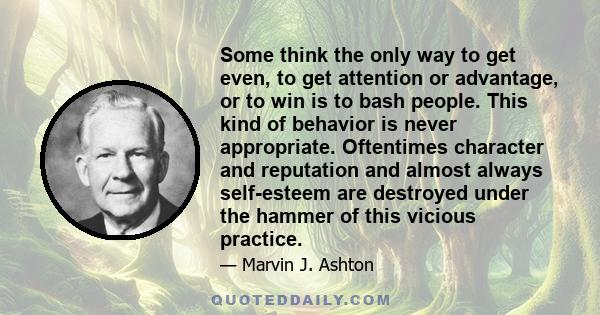 Some think the only way to get even, to get attention or advantage, or to win is to bash people. This kind of behavior is never appropriate. Oftentimes character and reputation and almost always self-esteem are destroyed under the hammer of this vicious practice.

— Marvin J. Ashton

QUOTEDDAILY.COM